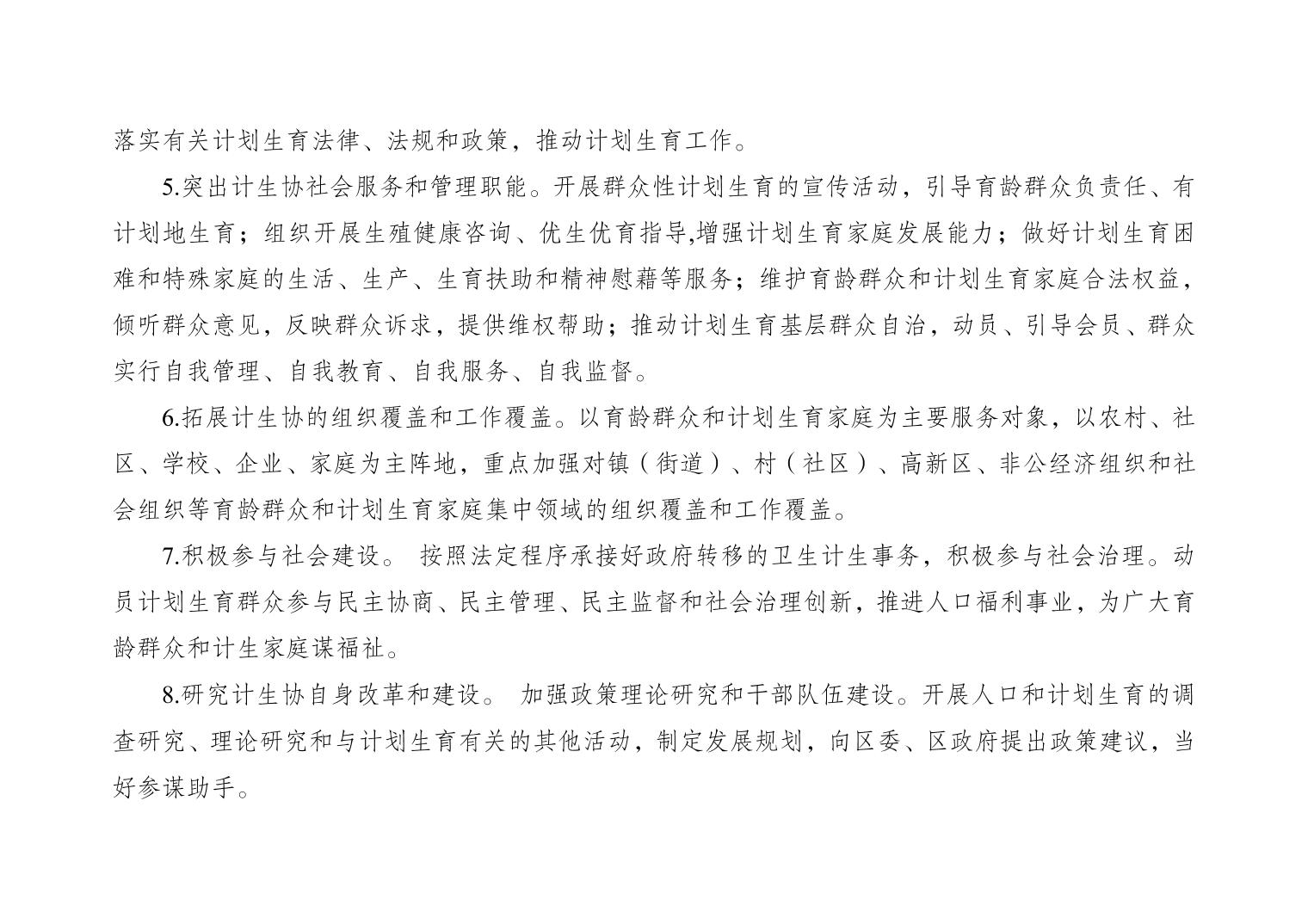 落实有关计划生育法律、法规和政策，推动计划生育工作。

5.突出计生协社会服务和管理职能。开展群众性计划生育的宣传活动，引导育龄群众负责任、有计划地生育；组织开展生殖健康咨询、优生优育指导,增强计划生育家庭发展能力；做好计划生育困难和特殊家庭的生活、生产、生育扶助和精神慰藉等服务；维护育龄群众和计划生育家庭合法权益，倾听群众意见，反映群众诉求，提供维权帮助；推动计划生育基层群众自治，动员、引导会员、群众实行自我管理、自我教育、自我服务、自我监督。

6.拓展计生协的组织覆盖和工作覆盖。以育龄群众和计划生育家庭为主要服务对象，以农村、社区、学校、企业、家庭为主阵地，重点加强对镇（街道）、村（社区）、高新区、非公经济组织和社会组织等育龄群众和计划生育家庭集中领域的组织覆盖和工作覆盖。

7.积极参与社会建设。 按照法定程序承接好政府转移的卫生计生事务，积极参与社会治理。动员计划生育群众参与民主协商、民主管理、民主监督和社会治理创新，推进人口福利事业，为广大育龄群众和计生家庭谋福祉。

8.研究计生协自身改革和建设。 加强政策理论研究和干部队伍建设。开展人口和计划生育的调查研究、理论研究和与计划生育有关的其他活动，制定发展规划，向区委、区政府提出政策建议，当好参谋助手。